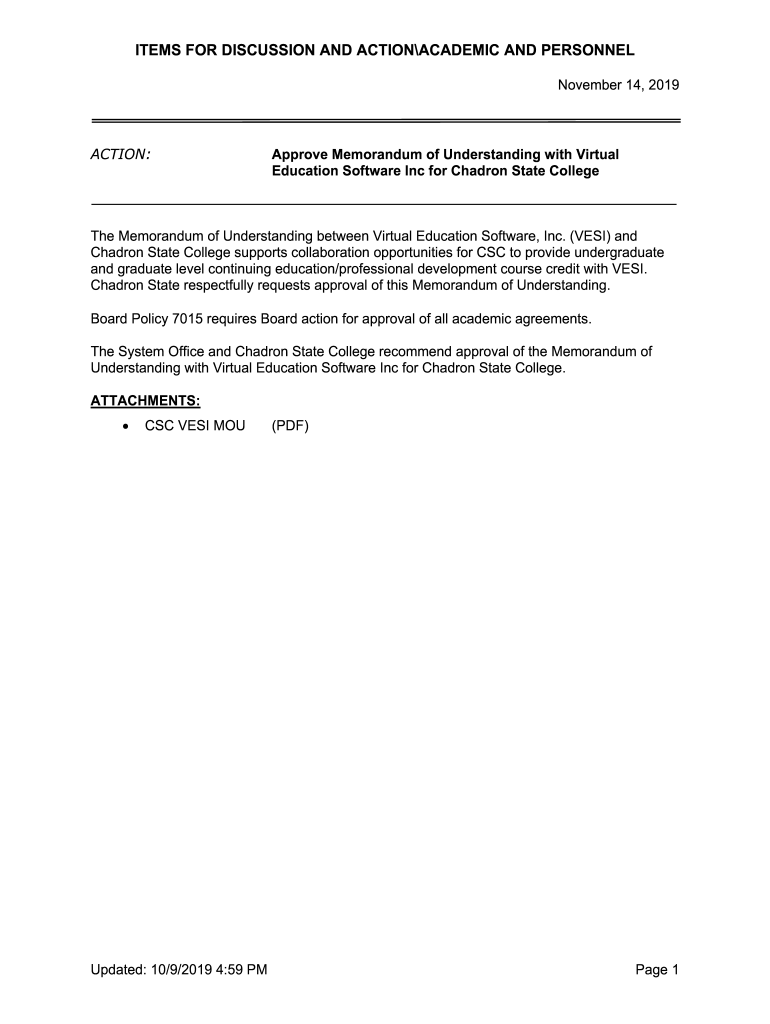 ITEMS FOR DISCUSSION AND ACTION\ACADEMIC AND PERSONNEL

November 14, 2019

ACTION: Approve Memorandum of Understanding with Virtual Education Software Inc for Chadron State College

The Memorandum of Understanding between Virtual Education Software, Inc. (VESI) and Chadron State College supports collaboration opportunities for CSC to provide undergraduate and graduate level continuing education/professional development course credit with VESI. Chadron State respectfully requests approval of this Memorandum of Understanding.

Board Policy 7015 requires Board action for approval of all academic agreements.

The System Office and Chadron State College recommend approval of the Memorandum of Understanding with Virtual Education Software Inc for Chadron State College.

ATTACHMENTS:
• CSC VESI MOU (PDF)

Updated: 10/9/2019 4:59 PM

Page 1